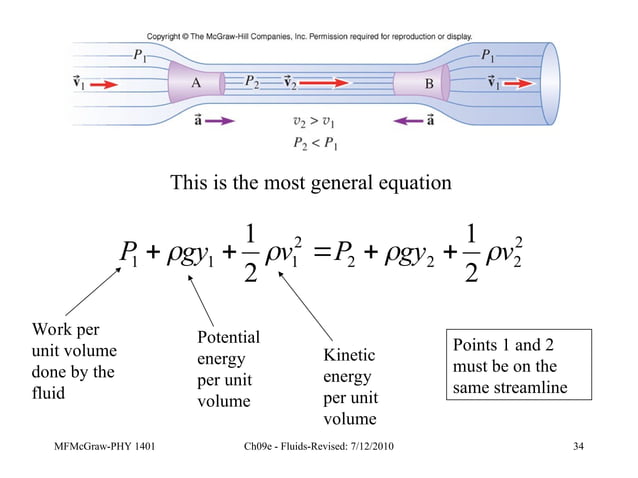 Copyright © The McGraw-Hill Companies, Inc. Permission required for reproduction or display.

$P_1$

$\vec{v}_1$

A

$P_2$

$\vec{v}_2$

B

$P_1$

$\vec{v}_1$

$\vec{a}$

$v_2 > v_1$

$P_2 < P_1$

$\vec{a}$

This is the most general equation

$P_1 + \rho g y_1 + \frac{1}{2}\rho v_1^2 = P_2 + \rho g y_2 + \frac{1}{2}\rho v_2^2$

Work per unit volume done by the fluid

Potential energy per unit volume

Kinetic energy per unit volume

Points 1 and 2 must be on the same streamline

MFMcGraw-PHY 1401

Ch09e - Fluids-Revised: 7/12/2010

34